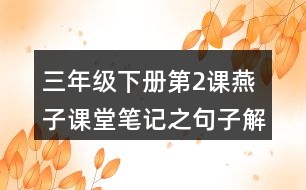 三年级下册第2课燕子课堂笔记之句子解